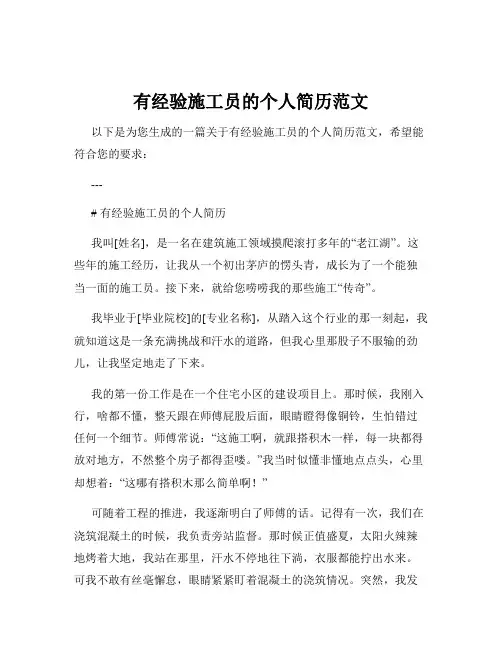 有经验施工员的个人简历范文

以下是为您生成的一篇关于有经验施工员的个人简历范文，希望能符合您的要求：

---

# 有经验施工员的个人简历

我叫[姓名]，是一名在建筑施工领域摸爬滚打多年的“老江湖”。这些年的施工经历，让我从一个初出茅庐的愣头青，成长为了一个能独当一面的施工员。接下来，就给您唠唠我的那些施工“传奇”。

我毕业于[毕业院校]的[专业名称]，从踏入这个行业的那一刻起，我就知道这是一条充满挑战和汗水的道路，但我心里那股子不服输的劲儿，让我坚定地走了下来。

我的第一份工作是在一个住宅小区的建设项目上。那时候，我刚入行，啥都不懂，整天跟在师傅屁股后面，眼睛瞪得像铜铃，生怕错过任何一个细节。师傅常说：“这施工啊，就跟搭积木一样，每一块都得放对地方，不然整个房子都得歪喽。”我当时似懂非懂地点点头，心里却想着：“这哪有搭积木那么简单啊！”

可随着工程的推进，我逐渐明白了师傅的话。记得有一次，我们在浇筑混凝土的时候，我负责旁站监督。那时候正值盛夏，太阳火辣辣地烤着大地，我站在那里，汗水不停地往下淌，衣服都能拧出水来。可我不敢有丝毫懈怠，眼睛紧紧盯着混凝土的浇筑情况。突然，我发